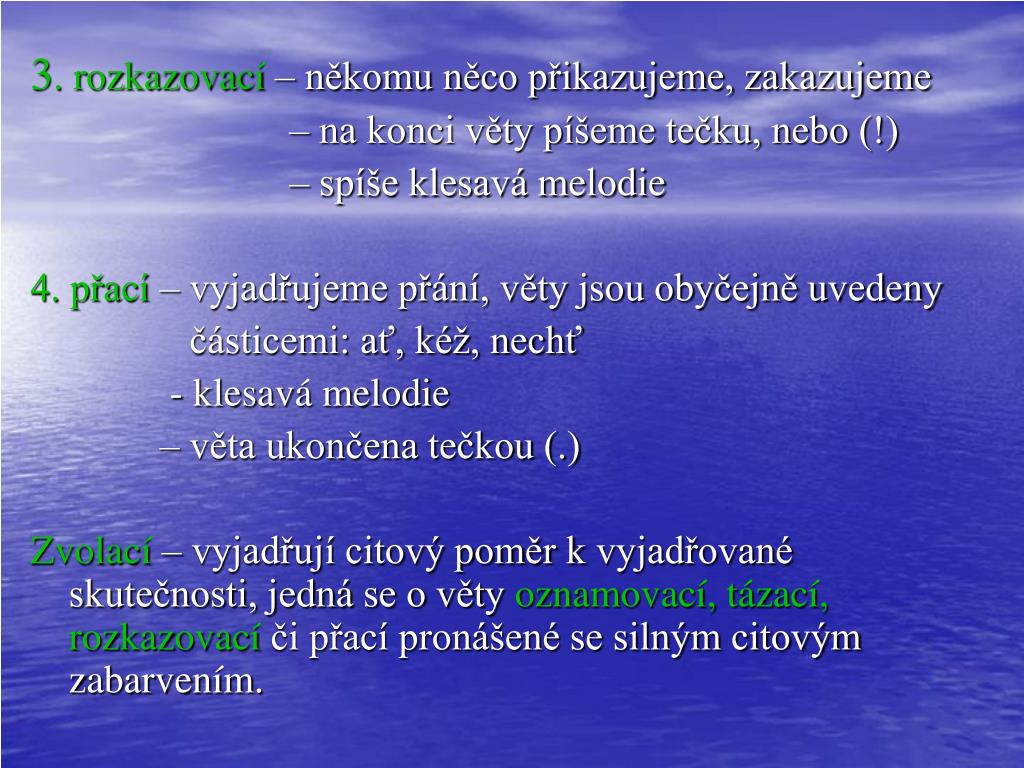 3. rozkazovací – někomu něco přikazujeme, zakazujeme
– na konci věty píšeme tečku, nebo (!)
– spíše klesavá melodie

4. přací – vyjadřujeme přání, věty jsou obyčejně uvedeny částicemi: ať, kéž, nechť
- klesavá melodie
– věta ukončena tečkou (.)

Zvolací – vyjadřují citový poměr k vyjadřované skutečnosti, jedná se o věty oznamovací, tázací, rozkazovací či přací pronášené se silným citovým zabarvením.